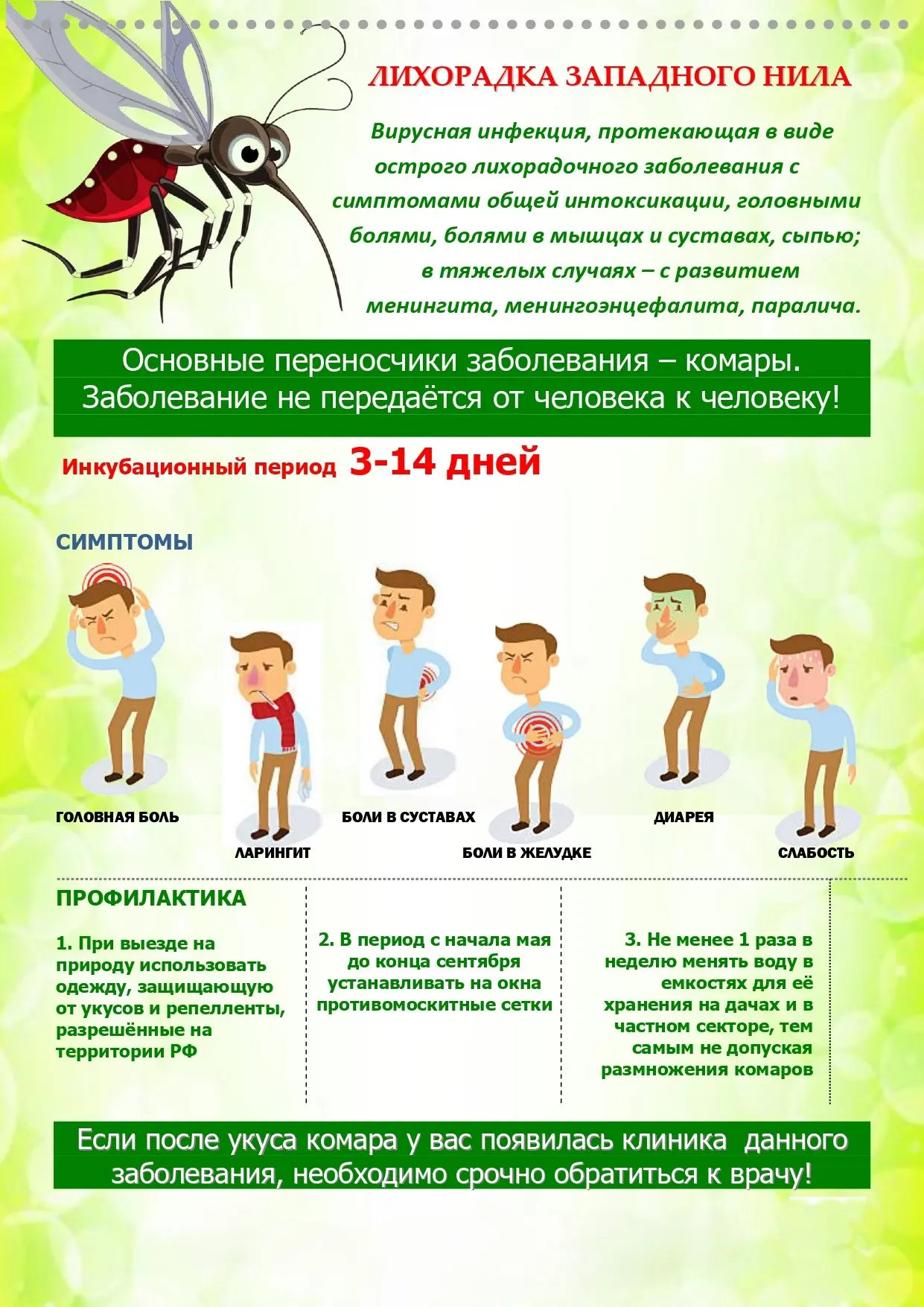 ЛИХОРАДКА ЗАПАДНОГО НИЛА

Вирусная инфекция, протекающая в виде острого лихорадочного заболевания с симптомами общей интоксикации, головными болями, болями в мышцах и суставах, сыпью; в тяжелых случаях – с развитием менингита, менингоэнцефалита, паралича.

Основные переносчики заболевания – комары. Заболевание не передаётся от человека к человеку!

Инкубационный период 3-14 дней

СИМПТОМЫ

ГОЛОВНАЯ БОЛЬ

ЛАРИНГИТ

БОЛИ В СУСТАВАХ

БОЛИ В ЖЕЛУДКЕ

ДИАРЕЯ

СЛАБОСТЬ

ПРОФИЛАКТИКА

1. При выезде на природу использовать одежду, защищающую от укусов и репелленты, разрешённые на территории РФ

2. В период с начала мая до конца сентября устанавливать на окна противомоскитные сетки

3. Не менее 1 раза в неделю менять воду в емкостях для её хранения на дачах и в частном секторе, тем самым не допуская размножения комаров

Если после укуса комара у вас появилась клиника данного заболевания, необходимо срочно обратиться к врачу!